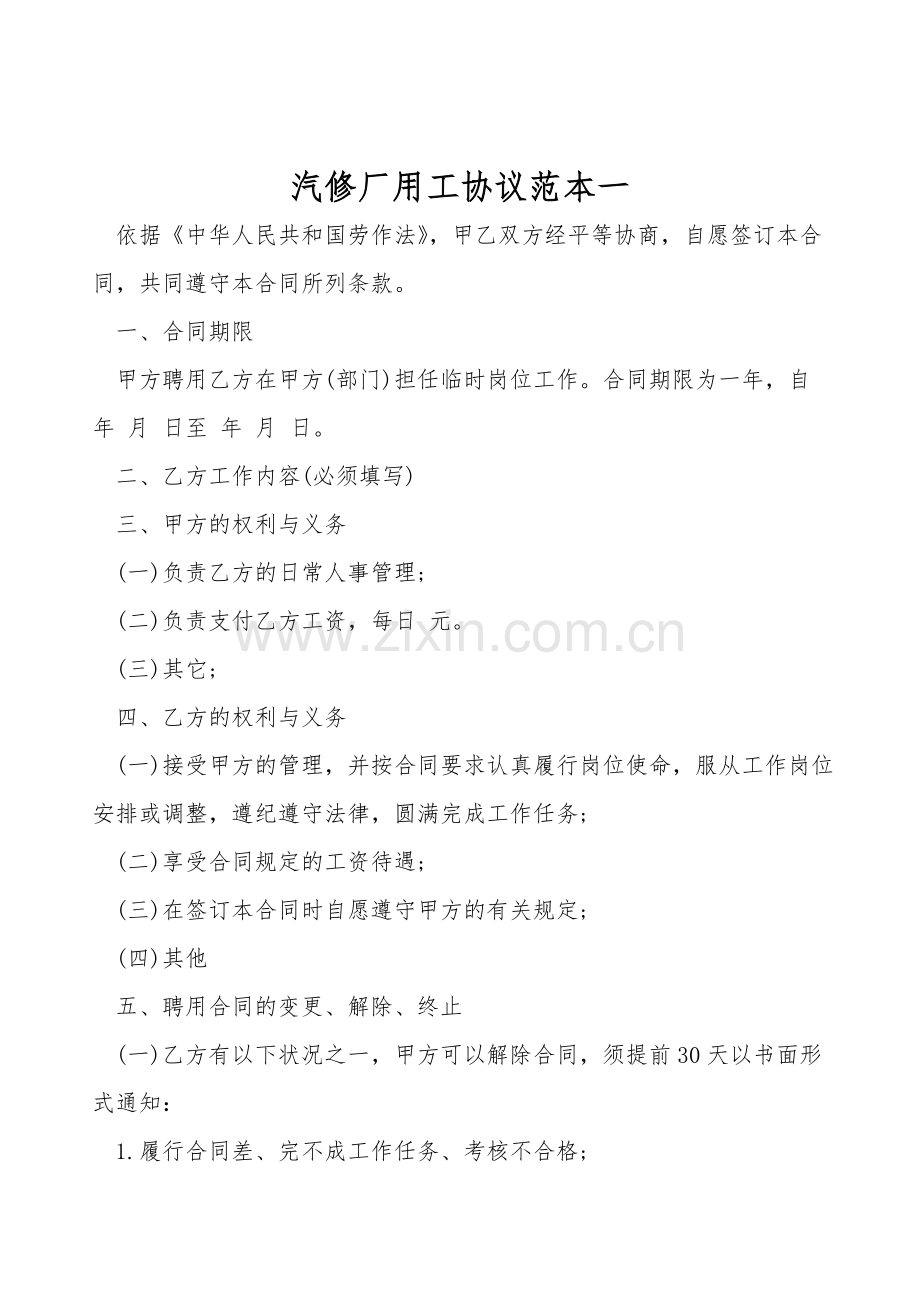 汽修厂用工协议范本一

依据《中华人民共和国劳作法》，甲乙双方经平等协商，自愿签订本合同，共同遵守本合同所列条款。

一、合同期限

甲方聘用乙方在甲方(部门)担任临时岗位工作。合同期限为一年，自 年 月 日至 年 月 日。

二、乙方工作内容(必须填写)

三、甲方的权利与义务

(一)负责乙方的日常人事管理；

(二)负责支付乙方工资，每日 元。

(三)其它；

四、乙方的权利与义务

(一)接受甲方的管理，并按合同要求认真履行岗位使命，服从工作岗位安排或调整，遵纪遵守法律，圆满完成工作任务；

(二)享受合同规定的工资待遇；

(三)在签订本合同时自愿遵守甲方的有关规定；

(四)其他

五、聘用合同的变更、解除、终止

(一)乙方有以下状况之一，甲方可以解除合同，须提前30天以书面形式通知：

1.履行合同差、完不成工作任务、考核不合格；

www.zixin.com.cn